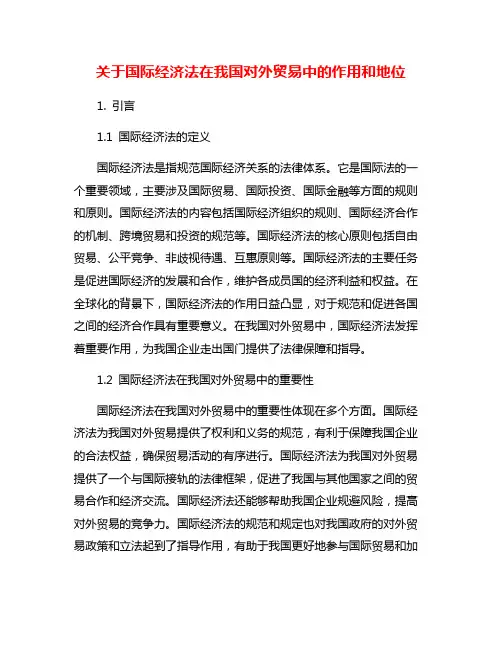 关于国际经济法在我国对外贸易中的作用和地位

1. 引言

1.1 国际经济法的定义

国际经济法是指规范国际经济关系的法律体系。它是国际法的一个重要领域，主要涉及国际贸易、国际投资、国际金融等方面的规则和原则。国际经济法的内容包括国际经济组织的规则、国际经济合作的机制、跨境贸易和投资的规范等。国际经济法的核心原则包括自由贸易、公平竞争、非歧视待遇、互惠原则等。国际经济法的主要任务是促进国际经济的发展和合作，维护各成员国的经济利益和权益。在全球化的背景下，国际经济法的作用日益凸显，对于规范和促进各国之间的经济合作具有重要意义。在我国对外贸易中，国际经济法发挥着重要作用，为我国企业走出国门提供了法律保障和指导。

1.2 国际经济法在我国对外贸易中的重要性

国际经济法在我国对外贸易中的重要性体现在多个方面。国际经济法为我国对外贸易提供了权利和义务的规范，有利于保障我国企业的合法权益，确保贸易活动的有序进行。国际经济法为我国对外贸易提供了一个与国际接轨的法律框架，促进了我国与其他国家之间的贸易合作和经济交流。国际经济法还能够帮助我国企业规避风险，提高对外贸易的竞争力。国际经济法的规范和规定也对我国政府的对外贸易政策和立法起到了指导作用，有助于我国更好地参与国际贸易和加